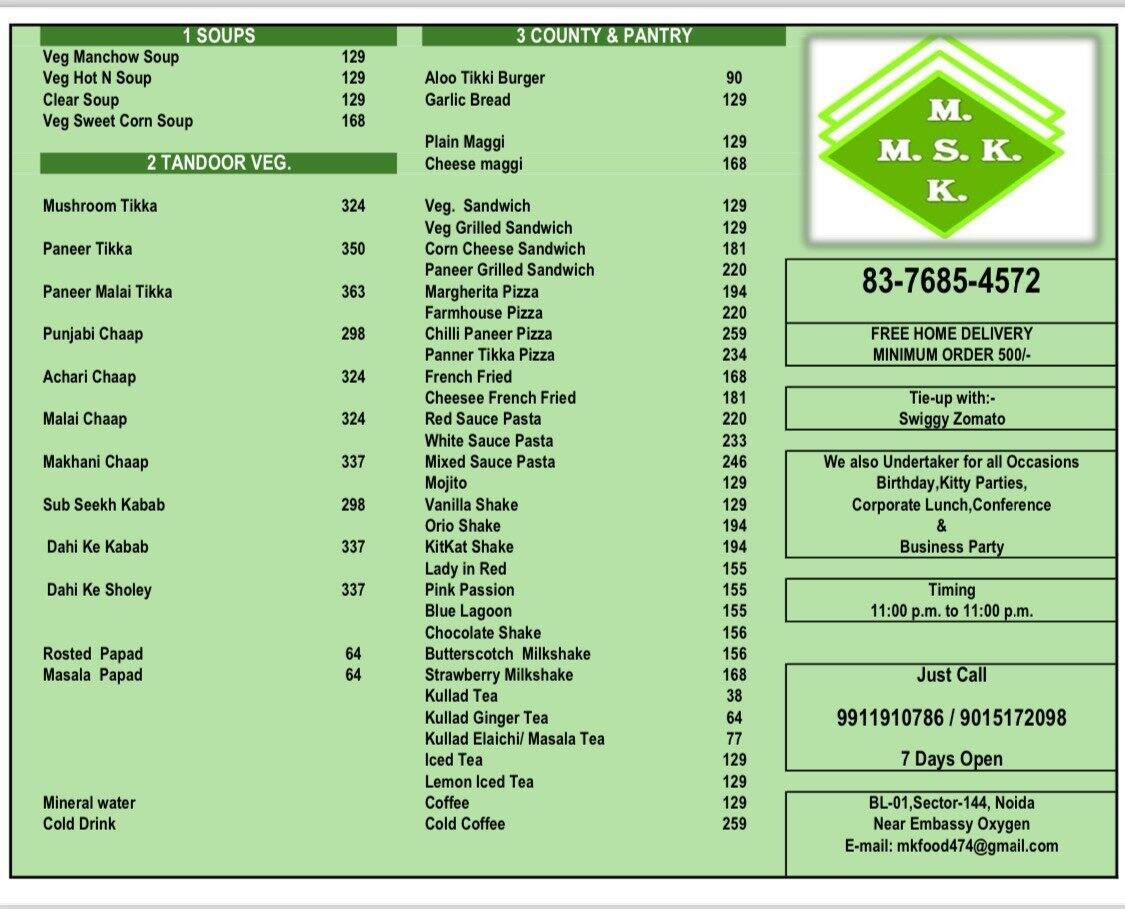 1 SOUPS

| | |
|---|---|
| Veg Manchow Soup | 129 |
| Veg Hot N Soup | 129 |
| Clear Soup | 129 |
| Veg Sweet Corn Soup | 168 |

2 TANDOOR VEG.

| | |
|---|---|
| Mushroom Tikka | 324 |
| Paneer Tikka | 350 |
| Paneer Malai Tikka | 363 |
| Punjabi Chaap | 298 |
| Achari Chaap | 324 |
| Malai Chaap | 324 |
| Makhani Chaap | 337 |
| Sub Seekh Kabab | 298 |
| Dahi Ke Kabab | 337 |
| Dahi Ke Sholey | 337 |
| Rosted Papad | 64 |
| Masala Papad | 64 |
| Mineral water | |
| Cold Drink | |

3 COUNTY & PANTRY

| | |
|---|---|
| Aloo Tikki Burger | 90 |
| Garlic Bread | 129 |
| Plain Maggi | 129 |
| Cheese maggi | 168 |
| Veg. Sandwich | 129 |
| Veg Grilled Sandwich | 129 |
| Corn Cheese Sandwich | 181 |
| Paneer Grilled Sandwich | 220 |
| Margherita Pizza | 194 |
| Farmhouse Pizza | 220 |
| Chilli Paneer Pizza | 259 |
| Panner Tikka Pizza | 234 |
| French Fried | 168 |
| Cheesee French Fried | 181 |
| Red Sauce Pasta | 220 |
| White Sauce Pasta | 233 |
| Mixed Sauce Pasta | 246 |
| Mojito | 129 |
| Vanilla Shake | 129 |
| Orio Shake | 194 |
| KitKat Shake | 194 |
| Lady in Red | 155 |
| Pink Passion | 155 |
| Blue Lagoon | 155 |
| Chocolate Shake | 156 |
| Butterscotch Milkshake | 156 |
| Strawberry Milkshake | 168 |
| Kullad Tea | 38 |
| Kullad Ginger Tea | 64 |
| Kullad Elaichi/ Masala Tea | 77 |
| Iced Tea | 129 |
| Lemon Iced Tea | 129 |
| Coffee | 129 |
| Cold Coffee | 259 |

M.
M. S. K.
K.

83-7685-4572

FREE HOME DELIVERY
MINIMUM ORDER 500/-

Tie-up with:-
Swiggy Zomato

We also Undertaker for all Occasions
Birthday,Kitty Parties,
Corporate Lunch,Conference
&
Business Party

Timing
11:00 p.m. to 11:00 p.m.

Just Call
9911910786 / 9015172098
7 Days Open

BL-01,Sector-144, Noida
Near Embassy Oxygen
E-mail: mkfood474@gmail.com